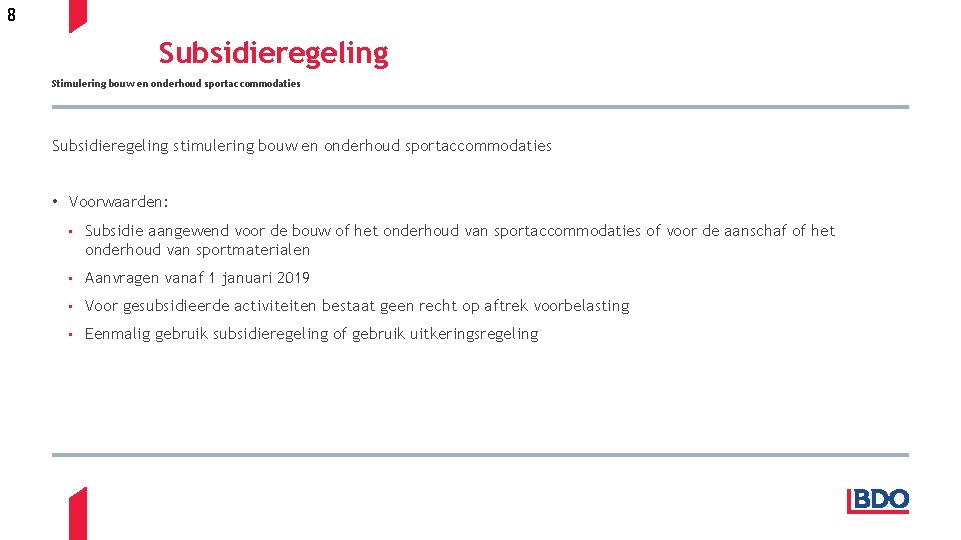 8

Subsidieregeling

Stimulering bouw en onderhoud sportaccommodaties

Subsidieregeling stimulering bouw en onderhoud sportaccommodaties

• Voorwaarden:

▪ Subsidie aangewend voor de bouw of het onderhoud van sportaccommodaties of voor de aanschaf of het onderhoud van sportmaterialen

▪ Aanvragen vanaf 1 januari 2019

▪ Voor gesubsidieerde activiteiten bestaat geen recht op aftrek voorbelasting

▪ Eenmalig gebruik subsidieregeling of gebruik uitkeringsregeling

BDO